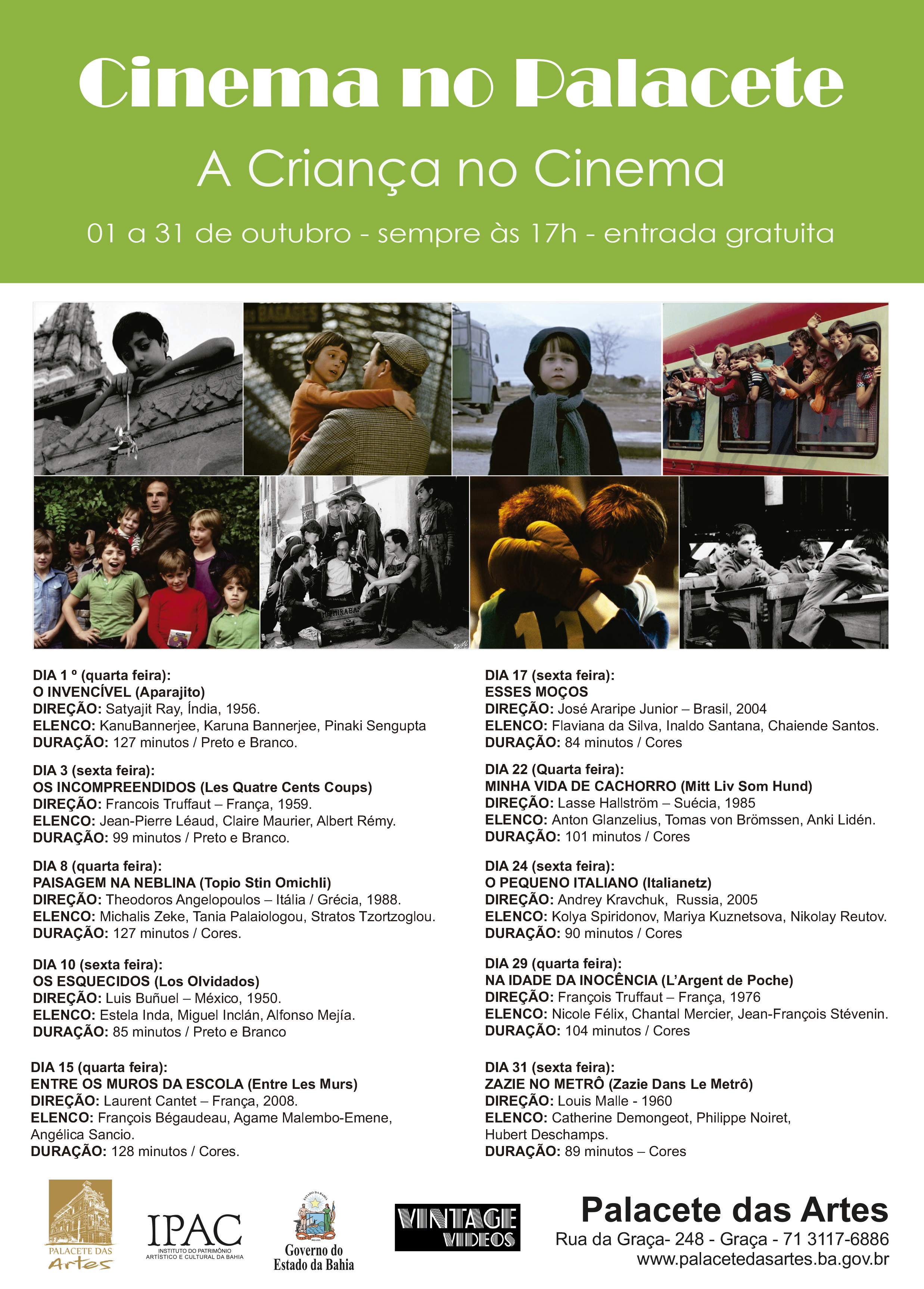 Cinema no Palacete

A Criança no Cinema

01 a 31 de outubro - sempre às 17h - entrada gratuita

DIA 1 º (quarta feira):
O INVENCÍVEL (Aparajito)
DIREÇÃO: Satyajit Ray, Índia, 1956.
ELENCO: KanuBannerjee, Karuna Bannerjee, Pinaki Sengupta
DURAÇÃO: 127 minutos / Preto e Branco.

DIA 3 (sexta feira):
OS INCOMPREENDIDOS (Les Quatre Cents Coups)
DIREÇÃO: Francois Truffaut – França, 1959.
ELENCO: Jean-Pierre Léaud, Claire Maurier, Albert Rémy.
DURAÇÃO: 99 minutos / Preto e Branco.

DIA 8 (quarta feira):
PAISAGEM NA NEBLINA (Topio Stin Omichli)
DIREÇÃO: Theodoros Angelopoulos – Itália / Grécia, 1988.
ELENCO: Michalis Zeke, Tania Palaiologou, Stratos Tzortzoglou.
DURAÇÃO: 127 minutos / Cores.

DIA 10 (sexta feira):
OS ESQUECIDOS (Los Olvidados)
DIREÇÃO: Luis Buñuel – México, 1950.
ELENCO: Estela Inda, Miguel Inclán, Alfonso Mejía.
DURAÇÃO: 85 minutos / Preto e Branco

DIA 15 (quarta feira):
ENTRE OS MUROS DA ESCOLA (Entre Les Murs)
DIREÇÃO: Laurent Cantet – França, 2008.
ELENCO: François Bégaudeau, Agame Malembo-Emene, Angélica Sancio.
DURAÇÃO: 128 minutos / Cores.

DIA 17 (sexta feira):
ESSES MOÇOS
DIREÇÃO: José Araripe Junior – Brasil, 2004
ELENCO: Flaviana da Silva, Inaldo Santana, Chaiende Santos.
DURAÇÃO: 84 minutos / Cores

DIA 22 (Quarta feira):
MINHA VIDA DE CACHORRO (Mitt Liv Som Hund)
DIREÇÃO: Lasse Hallström – Suécia, 1985
ELENCO: Anton Glanzelius, Tomas von Brömssen, Anki Lidén.
DURAÇÃO: 101 minutos / Cores

DIA 24 (sexta feira):
O PEQUENO ITALIANO (Italianetz)
DIREÇÃO: Andrey Kravchuk, Russia, 2005
ELENCO: Kolya Spiridonov, Mariya Kuznetsova, Nikolay Reutov.
DURAÇÃO: 90 minutos / Cores

DIA 29 (quarta feira):
NA IDADE DA INOCÊNCIA (L'Argent de Poche)
DIREÇÃO: François Truffaut – França, 1976
ELENCO: Nicole Félix, Chantal Mercier, Jean-François Stévenin.
DURAÇÃO: 104 minutos / Cores

DIA 31 (sexta feira):
ZAZIE NO METRÔ (Zazie Dans Le Metrô)
DIREÇÃO: Louis Malle - 1960
ELENCO: Catherine Demongeot, Philippe Noiret, Hubert Deschamps.
DURAÇÃO: 89 minutos – Cores

PALACETE DAS Artes

IPAC
INSTITUTO DO PATRIMÔNIO ARTÍSTICO E CULTURAL DA BAHIA

Governo do Estado da Bahia

VINTAGE VIDEOS

Palacete das Artes
Rua da Graça- 248 - Graça - 71 3117-6886
www.palacetedasartes.ba.gov.br